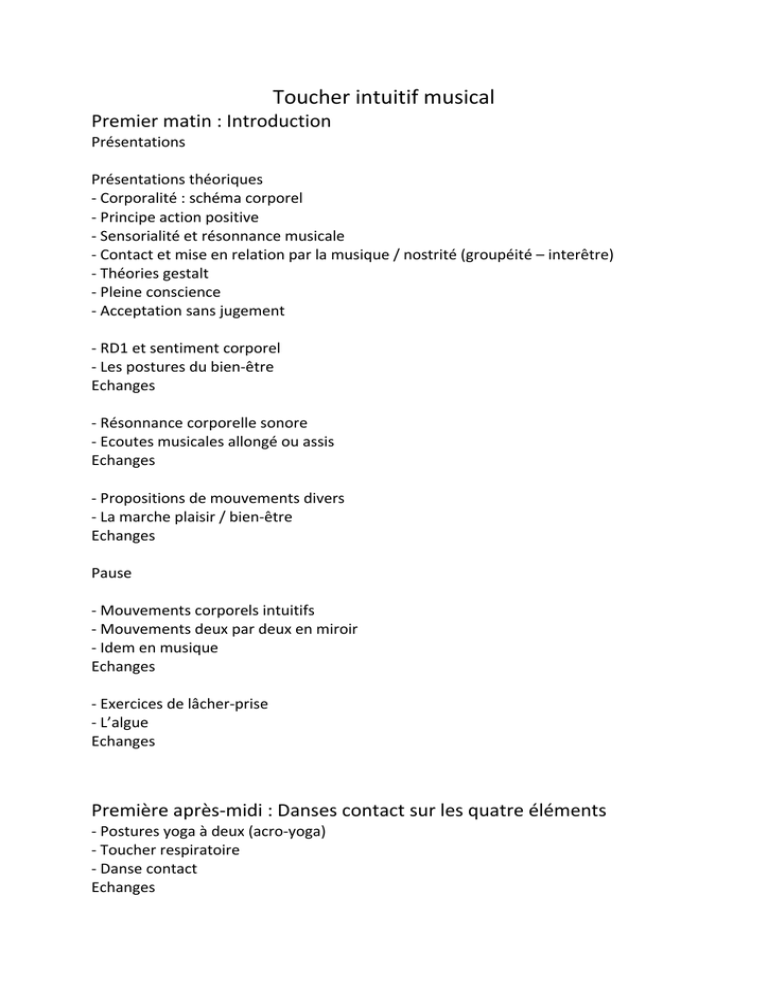 Toucher intuitif musical

Premier matin : Introduction

Présentations

Présentations théoriques
- Corporalité : schéma corporel
- Principe action positive
- Sensorialité et résonnance musicale
- Contact et mise en relation par la musique / nostrité (groupéité – interêtre)
- Théories gestalt
- Pleine conscience
- Acceptation sans jugement

- RD1 et sentiment corporel
- Les postures du bien-être
Echanges

- Résonnance corporelle sonore
- Ecoutes musicales allongé ou assis
Echanges

- Propositions de mouvements divers
- La marche plaisir / bien-être
Echanges

Pause

- Mouvements corporels intuitifs
- Mouvements deux par deux en miroir
- Idem en musique
Echanges

- Exercices de lâcher-prise
- L'algue
Echanges

Première après-midi : Danses contact sur les quatre éléments

- Postures yoga à deux (acro-yoga)
- Toucher respiratoire
- Danse contact
Echanges